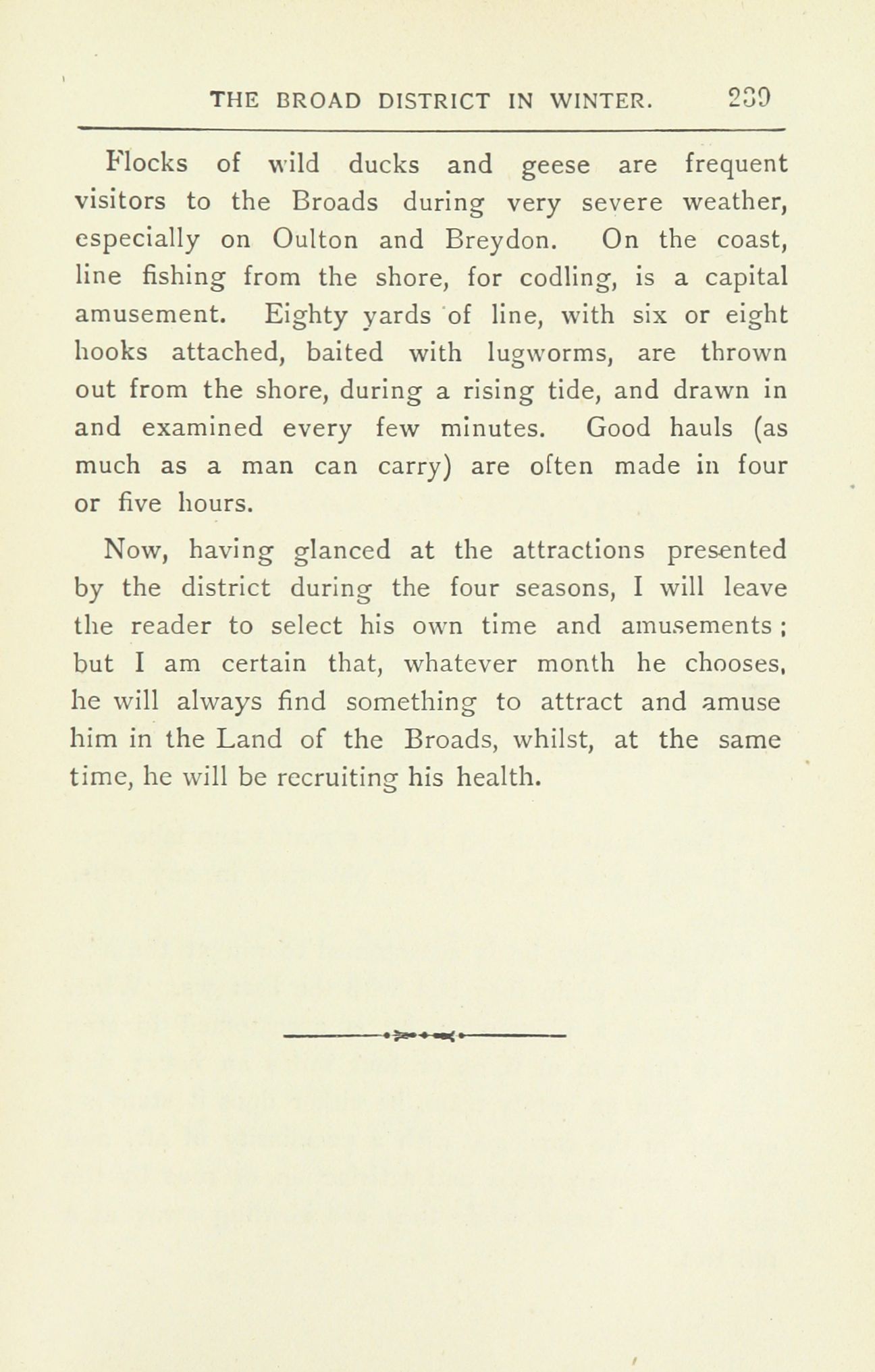 THE BROAD DISTRICT IN WINTER. 239

Flocks of wild ducks and geese are frequent visitors to the Broads during very severe weather, especially on Oulton and Breydon. On the coast, line fishing from the shore, for codling, is a capital amusement. Eighty yards of line, with six or eight hooks attached, baited with lugworms, are thrown out from the shore, during a rising tide, and drawn in and examined every few minutes. Good hauls (as much as a man can carry) are often made in four or five hours.

Now, having glanced at the attractions presented by the district during the four seasons, I will leave the reader to select his own time and amusements; but I am certain that, whatever month he chooses, he will always find something to attract and amuse him in the Land of the Broads, whilst, at the same time, he will be recruiting his health.